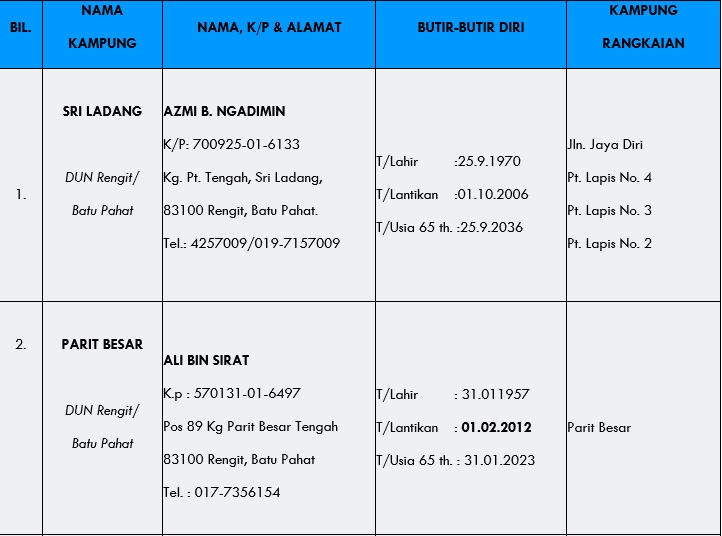 | BIL. | NAMA KAMPUNG | NAMA, K/P & ALAMAT | BUTIR-BUTIR DIRI | KAMPUNG RANGKAIAN |
|---|---|---|---|---|
| 1. | SRI LADANG DUN Rengit/ Batu Pahat | AZMI B. NGADIMIN K/P: 700925-01-6133 Kg. Pt. Tengah, Sri Ladang, 83100 Rengit, Batu Pahat. Tel.: 4257009/019-7157009 | T/Lahir :25.9.1970 T/Lantikan :01.10.2006 T/Usia 65 th. :25.9.2036 | Jln. Jaya Diri Pt. Lapis No. 4 Pt. Lapis No. 3 Pt. Lapis No. 2 |
| 2. | PARIT BESAR DUN Rengit/ Batu Pahat | ALI BIN SIRAT K.p : 570131-01-6497 Pos 89 Kg Parit Besar Tengah 83100 Rengit, Batu Pahat Tel. : 017-7356154 | T/Lahir : 31.011957 T/Lantikan : 01.02.2012 T/Usia 65 th. : 31.01.2023 | Parit Besar |